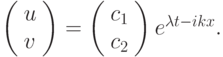 $\begin{pmatrix} u \\ v \end{pmatrix} = \begin{pmatrix} c_1 \\ c_2 \end{pmatrix} e^{\lambda t - ikx}.$